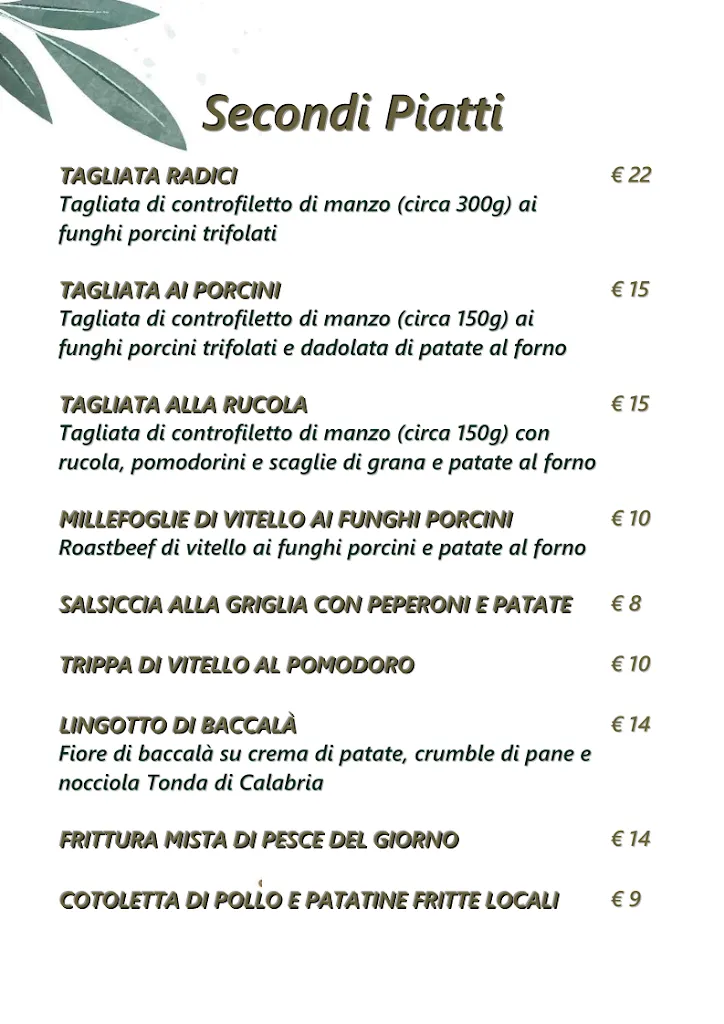 Secondi Piatti

TAGLIATA RADICI € 22
Tagliata di controfiletto di manzo (circa 300g) ai funghi porcini trifolati

TAGLIATA AI PORCINI € 15
Tagliata di controfiletto di manzo (circa 150g) ai funghi porcini trifolati e dadolata di patate al forno

TAGLIATA ALLA RUCOLA € 15
Tagliata di controfiletto di manzo (circa 150g) con rucola, pomodorini e scaglie di grana e patate al forno

MILLEFOGLIE DI VITELLO AI FUNGHI PORCINI € 10
Roastbeef di vitello ai funghi porcini e patate al forno

SALSICCIA ALLA GRIGLIA CON PEPERONI E PATATE € 8

TRIPPA DI VITELLO AL POMODORO € 10

LINGOTTO DI BACCALÀ € 14
Fiore di baccalà su crema di patate, crumble di pane e nocciola Tonda di Calabria

FRITTURA MISTA DI PESCE DEL GIORNO € 14

COTOLETTA DI POLLO E PATATINE FRITTE LOCALI € 9